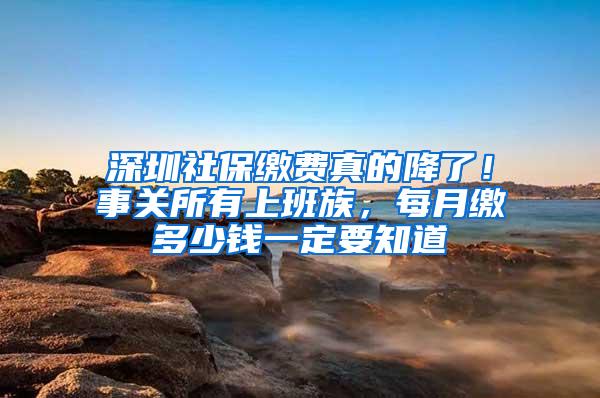 深圳社保缴费真的降了！事关所有上班族，每月缴多少钱一定要知道